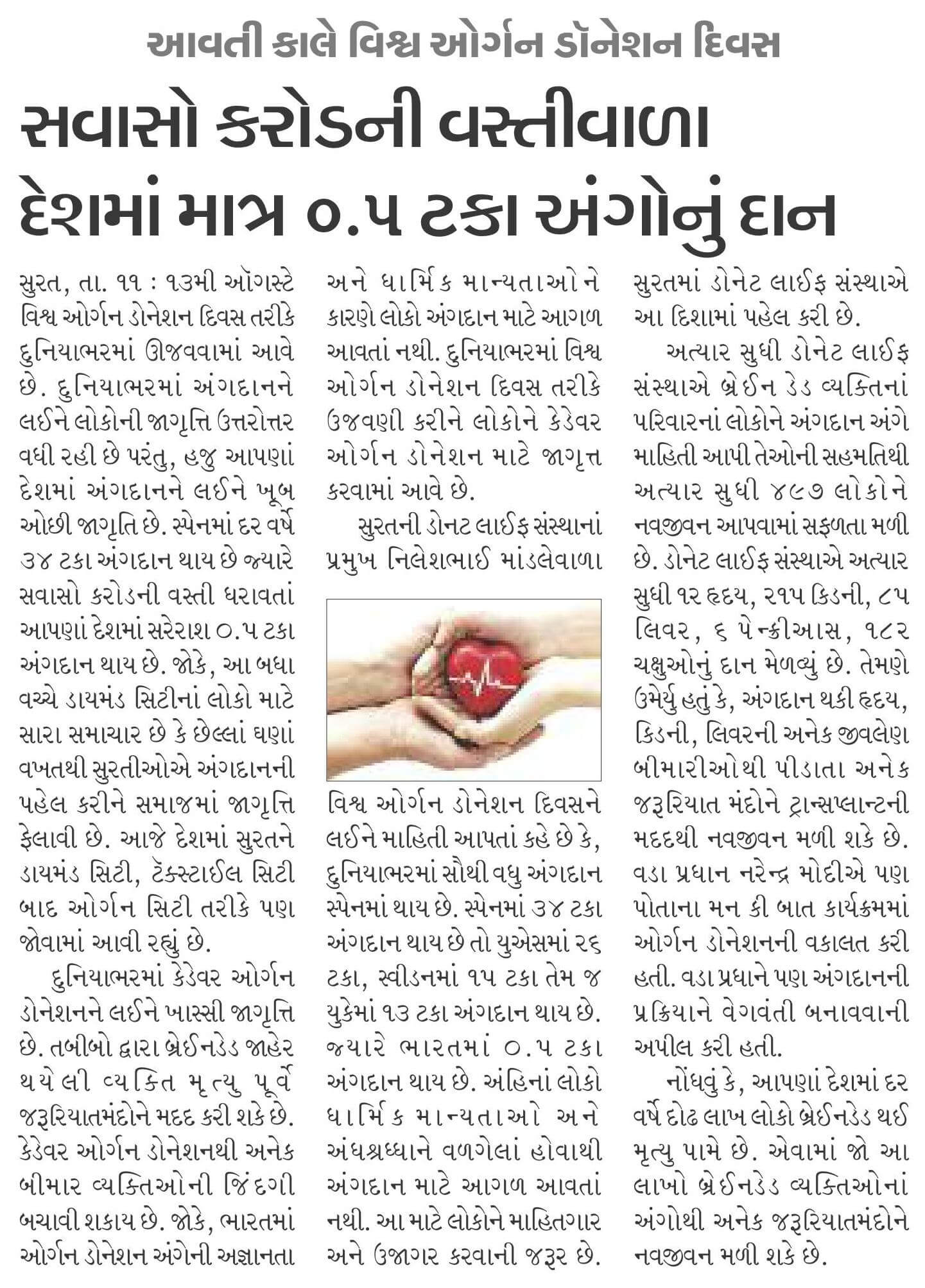 આવતી કાલે વિશ્વ ઓર્ગન ડૉનેશન દિવસ

સવાસો કરોડની વસ્તીવાળા દેશમાં માત્ર ૦.૫ ટકા અંગોનું દાન

સુરત, તા. ૧૧ : ૧૩મી ઑગસ્ટે વિશ્વ ઓર્ગન ડોનેશન દિવસ તરીકે દુનિયાભરમાં ઊજવવામાં આવે છે. દુનિયાભરમાં અંગદાનને લઈને લોકોની જાગૃત્તિ ઉત્તરોત્તર વધી રહી છે પરંતુ, હજુ આપણાં દેશમાં અંગદાનને લઈને ખૂબ ઓછી જાગૃતિ છે. સ્પેનમાં દર વર્ષે ૩૪ ટકા અંગદાન થાય છે જ્યારે સવાસો કરોડની વસ્તી ધરાવતાં આપણાં દેશમાં સરેરાશ ૦.૫ ટકા અંગદાન થાય છે. જોકે, આ બધા વચ્ચે ડાયમંડ સિટીનાં લોકો માટે સારા સમાચાર છે કે છેલ્લાં ઘણાં વખતથી સુરતીઓએ અંગદાનની પહેલ કરીને સમાજમાં જાગૃત્તિ ફેલાવી છે. આજે દેશમાં સુરતને ડાયમંડ સિટી, ટેક્સ્ટાઈલ સિટી બાદ ઓર્ગન સિટી તરીકે પણ જોવામાં આવી રહ્યું છે.

દુનિયાભરમાં કેડેવર ઓર્ગન ડોનેશનને લઈને ખાસ્સી જાગૃત્તિ છે. તબીબો દ્વારા બ્રેઈનડેડ જાહેર થયેલી વ્યક્તિ મૃત્યુ પૂર્વે જરૂરિયાતમંદોને મદદ કરી શકે છે. કેડેવર ઓર્ગન ડોનેશનથી અનેક બીમાર વ્યક્તિઓની જિંદગી બચાવી શકાય છે. જોકે, ભારતમાં ઓર્ગન ડોનેશન અંગેની અજ્ઞાનતા અને ધાર્મિક માન્યતાઓને કારણે લોકો અંગદાન માટે આગળ આવતાં નથી. દુનિયાભરમાં વિશ્વ ઓર્ગન ડોનેશન દિવસ તરીકે ઉજવણી કરીને લોકોને કેડેવર ઓર્ગન ડોનેશન માટે જાગૃત્ત કરવામાં આવે છે.

સુરતની ડોનટ લાઈફ સંસ્થાનાં પ્રમુખ નિલેશભાઈ માંડલેવાળા વિશ્વ ઓર્ગન ડોનેશન દિવસને લઈને માહિતી આપતાં કહે છે કે, દુનિયાભરમાં સૌથી વધુ અંગદાન સ્પેનમાં થાય છે. સ્પેનમાં ૩૪ ટકા અંગદાન થાય છે તો યુએસમાં ૨૬ ટકા, સ્વીડનમાં ૧૫ ટકા તેમ જ યુકેમાં ૧૩ ટકા અંગદાન થાય છે. જ્યારે ભારતમાં ૦.૫ ટકા અંગદાન થાય છે. અંહિનાં લોકો ધાર્મિક માન્યતાઓ અને અંધશ્રધ્ધાને વળગેલાં હોવાથી અંગદાન માટે આગળ આવતાં નથી. આ માટે લોકોને માહિતગાર અને ઉજાગર કરવાની જરૂર છે. સુરતમાં ડોનેટ લાઈફ સંસ્થાએ આ દિશામાં પહેલ કરી છે.

અત્યાર સુધી ડોનેટ લાઈફ સંસ્થાએ બ્રેઈન ડેડ વ્યક્તિનાં પરિવારનાં લોકોને અંગદાન અંગે માહિતી આપી તેઓની સહમતિથી અત્યાર સુધી ૪૯૭ લોકોને નવજીવન આપવામાં સફળતા મળી છે. ડોનેટ લાઈફ સંસ્થાએ અત્યાર સુધી ૧૨ હૃદય, ૨૧૫ કિડની, ૮૫ લિવર, ૬ પેન્ક્રીઆસ, ૧૮૨ ચક્ષુઓનું દાન મેળવ્યું છે. તેમણે ઉમેર્યુ હતું કે, અંગદાન થકી હૃદય, કિડની, લિવરની અનેક જીવલેણ બીમારીઓથી પીડાતા અનેક જરૂરિયાત મંદોને ટ્રાન્સપ્લાન્ટની મદદથી નવજીવન મળી શકે છે. વડા પ્રધાન નરેન્દ્ર મોદીએ પણ પોતાના મન કી બાત કાર્યક્રમમાં ઓર્ગન ડોનેશનની વકાલત કરી હતી. વડા પ્રધાને પણ અંગદાનની પ્રક્રિયાને વેગવંતી બનાવવાની અપીલ કરી હતી.

નોંધવું કે, આપણાં દેશમાં દર વર્ષે દોઢ લાખ લોકો બ્રેઈનડેડ થઈ મૃત્યુ પામે છે. એવામાં જો આ લાખો બ્રેઈનડેડ વ્યક્તિઓનાં અંગોથી અનેક જરૂરિયાતમંદોને નવજીવન મળી શકે છે.